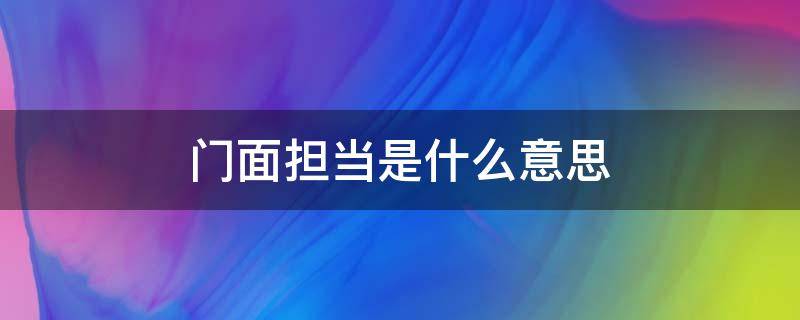 门面担当是什么意思